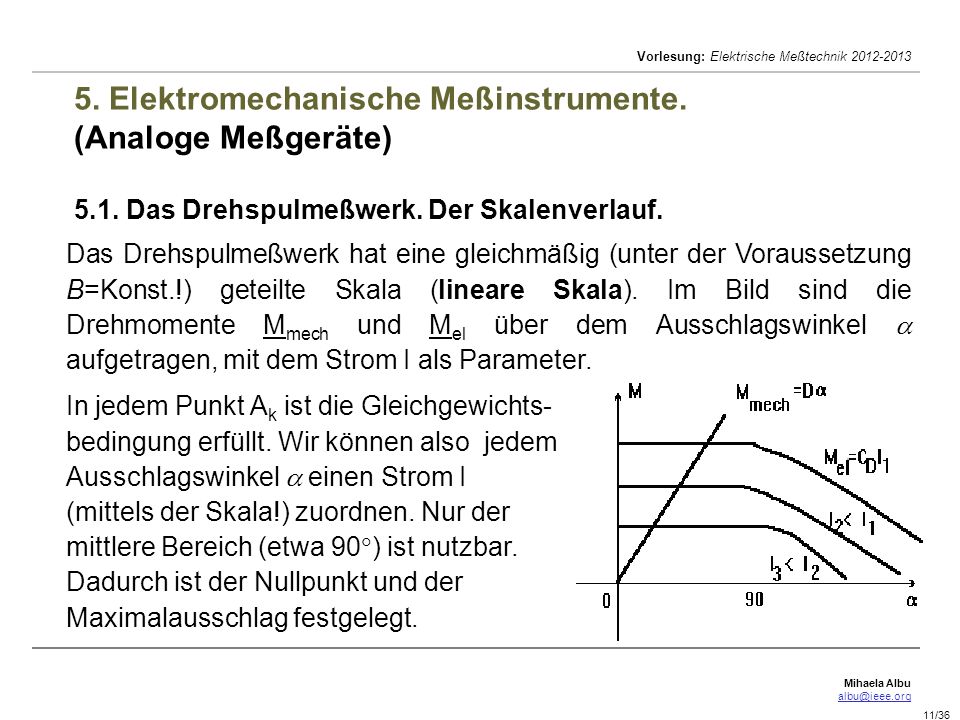 Vorlesung: Elektrische Meßtechnik 2012-2013

5. Elektromechanische Meßinstrumente.
(Analoge Meßgeräte)

5.1. Das Drehspulmeßwerk. Der Skalenverlauf.

Das Drehspulmeßwerk hat eine gleichmäßig (unter der Voraussetzung B=Konst.!) geteilte Skala (lineare Skala). Im Bild sind die Drehmomente $M_{mech}$ und $M_{el}$ über dem Ausschlagswinkel $\alpha$ aufgetragen, mit dem Strom I als Parameter.

In jedem Punkt $A_k$ ist die Gleichgewichtsbedingung erfüllt. Wir können also jedem Ausschlagswinkel $\alpha$ einen Strom I (mittels der Skala!) zuordnen. Nur der mittlere Bereich (etwa 90°) ist nutzbar. Dadurch ist der Nullpunkt und der Maximalausschlag festgelegt.

M
$M_{mech}=D\alpha$
$M_{el}=c_D I_1$
$I_2 < I_1$
$I_3 < I_2$
0
90
$\alpha$

Mihaela Albu
albu@ieee.org
11/36